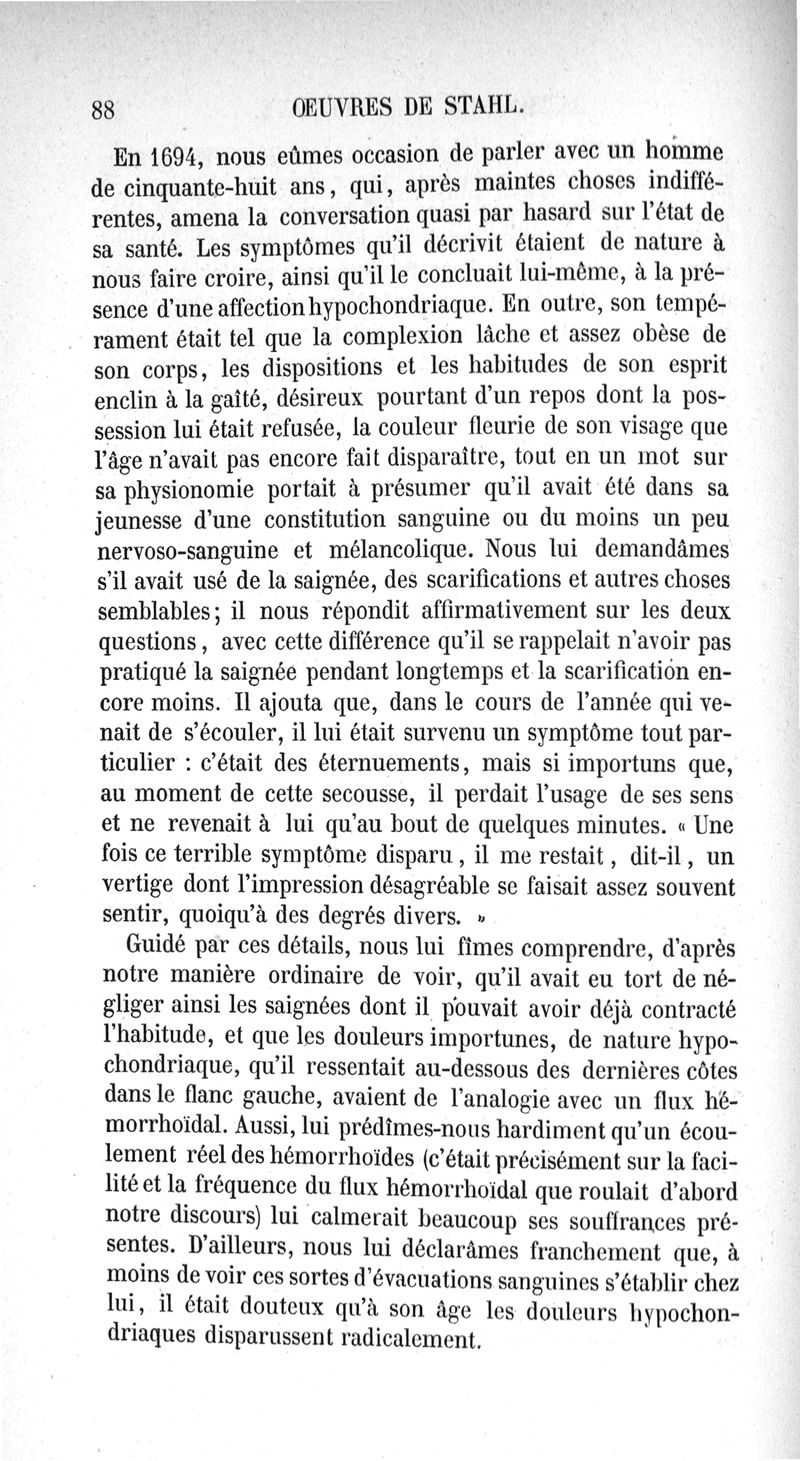 88 OEUVRES DE STAHL.

En 1694, nous eûmes occasion de parler avec un homme de cinquante-huit ans, qui, après maintes choses indifférentes, amena la conversation quasi par hasard sur l'état de sa santé. Les symptômes qu'il décrivit étaient de nature à nous faire croire, ainsi qu'il le concluait lui-même, à la présence d'une affection hypochondriaque. En outre, son tempérament était tel que la complexion lâche et assez obèse de son corps, les dispositions et les habitudes de son esprit enclin à la gaîté, désireux pourtant d'un repos dont la possession lui était refusée, la couleur fleurie de son visage que l'âge n'avait pas encore fait disparaître, tout en un mot sur sa physionomie portait à présumer qu'il avait été dans sa jeunesse d'une constitution sanguine ou du moins un peu nervoso-sanguine et mélancolique. Nous lui demandâmes s'il avait usé de la saignée, des scarifications et autres choses semblables; il nous répondit affirmativement sur les deux questions, avec cette différence qu'il se rappelait n'avoir pas pratiqué la saignée pendant longtemps et la scarification encore moins. Il ajouta que, dans le cours de l'année qui venait de s'écouler, il lui était survenu un symptôme tout particulier : c'était des éternuements, mais si importuns que, au moment de cette secousse, il perdait l'usage de ses sens et ne revenait à lui qu'au bout de quelques minutes. « Une fois ce terrible symptôme disparu, il me restait, dit-il, un vertige dont l'impression désagréable se faisait assez souvent sentir, quoiqu'à des degrés divers. »

Guidé par ces détails, nous lui fîmes comprendre, d'après notre manière ordinaire de voir, qu'il avait eu tort de négliger ainsi les saignées dont il pouvait avoir déjà contracté l'habitude, et que les douleurs importunes, de nature hypochondriaque, qu'il ressentait au-dessous des dernières côtes dans le flanc gauche, avaient de l'analogie avec un flux hémorrhoïdal. Aussi, lui prédîmes-nous hardiment qu'un écoulement réel des hémorrhoïdes (c'était précisément sur la facilité et la fréquence du flux hémorrhoïdal que roulait d'abord notre discours) lui calmerait beaucoup ses souffrances présentes. D'ailleurs, nous lui déclarâmes franchement que, à moins de voir ces sortes d'évacuations sanguines s'établir chez lui, il était douteux qu'à son âge les douleurs hypochondriaques disparussent radicalement.